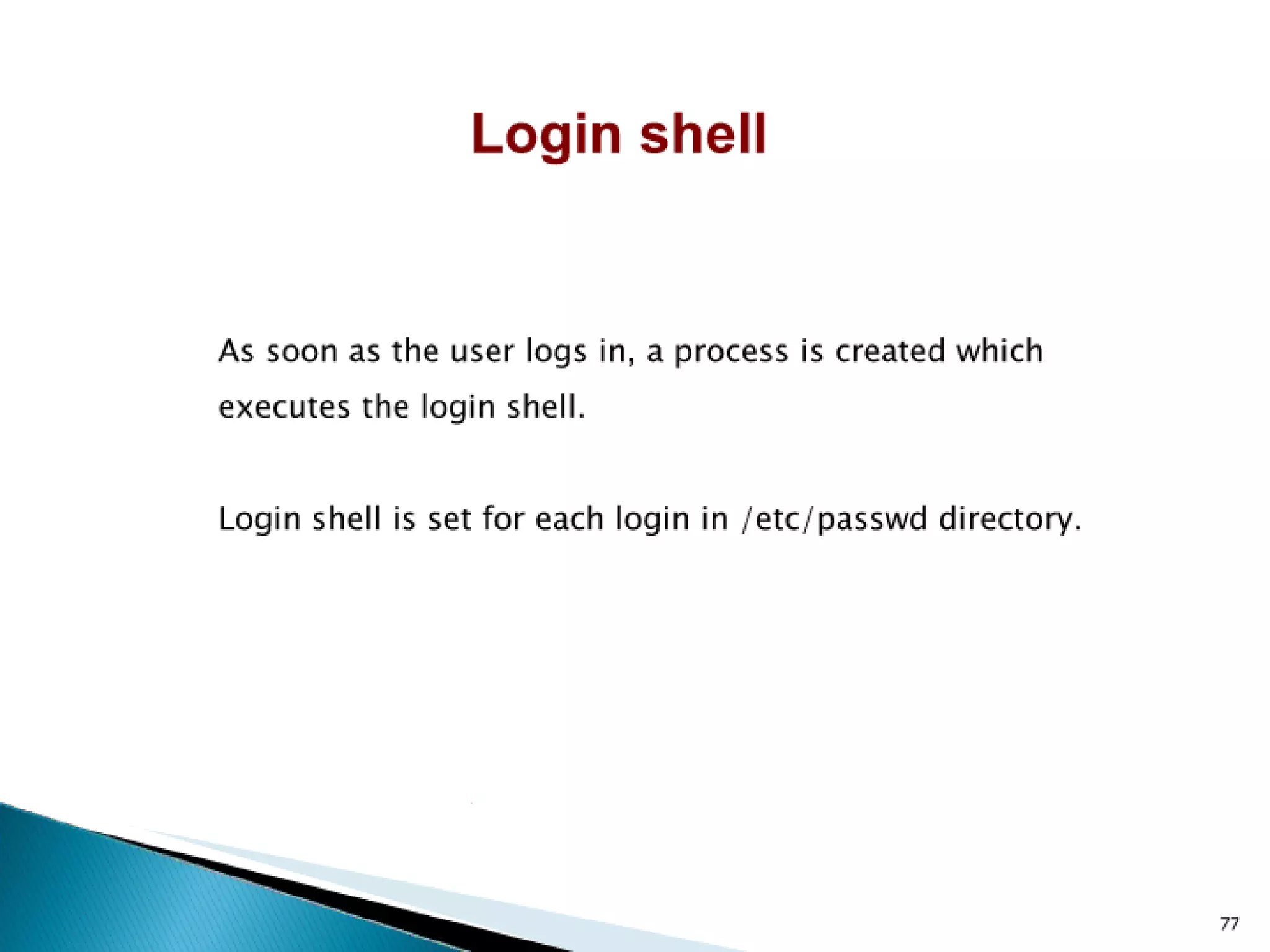 Login shell

As soon as the user logs in, a process is created which executes the login shell.

Login shell is set for each login in /etc/passwd directory.

77